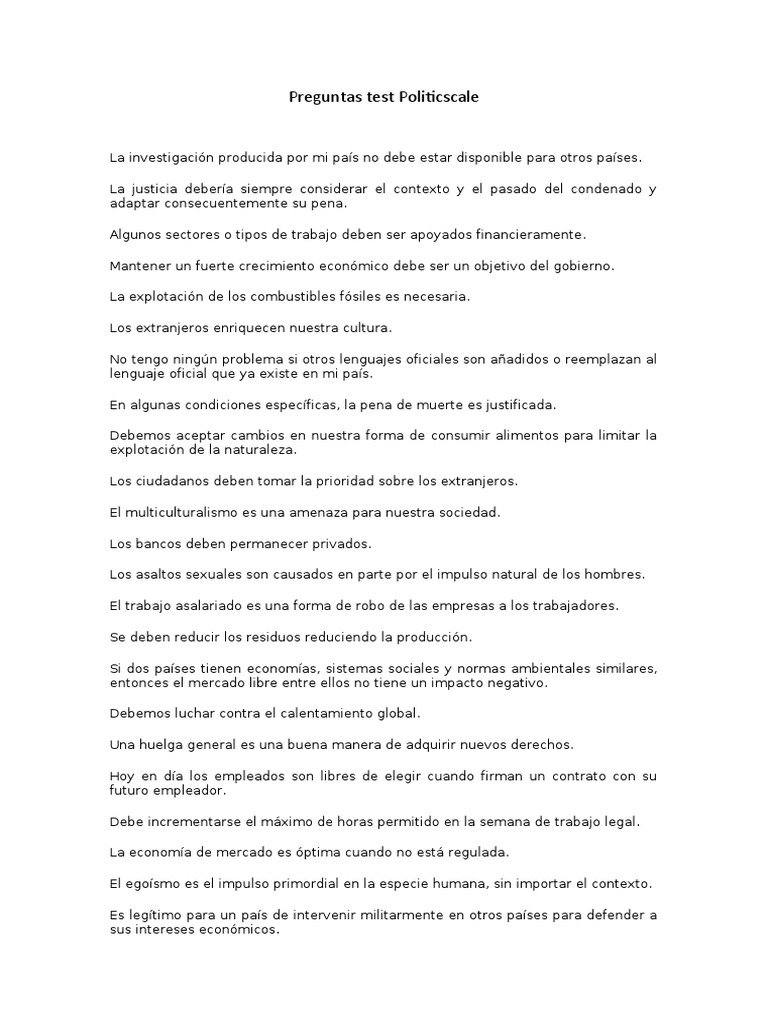 Preguntas test Politicscale

La investigación producida por mi país no debe estar disponible para otros países.

La justicia debería siempre considerar el contexto y el pasado del condenado y adaptar consecuentemente su pena.

Algunos sectores o tipos de trabajo deben ser apoyados financieramente.

Mantener un fuerte crecimiento económico debe ser un objetivo del gobierno.

La explotación de los combustibles fósiles es necesaria.

Los extranjeros enriquecen nuestra cultura.

No tengo ningún problema si otros lenguajes oficiales son añadidos o reemplazan al lenguaje oficial que ya existe en mi país.

En algunas condiciones específicas, la pena de muerte es justificada.

Debemos aceptar cambios en nuestra forma de consumir alimentos para limitar la explotación de la naturaleza.

Los ciudadanos deben tomar la prioridad sobre los extranjeros.

El multiculturalismo es una amenaza para nuestra sociedad.

Los bancos deben permanecer privados.

Los asaltos sexuales son causados en parte por el impulso natural de los hombres.

El trabajo asalariado es una forma de robo de las empresas a los trabajadores.

Se deben reducir los residuos reduciendo la producción.

Si dos países tienen economías, sistemas sociales y normas ambientales similares, entonces el mercado libre entre ellos no tiene un impacto negativo.

Debemos luchar contra el calentamiento global.

Una huelga general es una buena manera de adquirir nuevos derechos.

Hoy en día los empleados son libres de elegir cuando firman un contrato con su futuro empleador.

Debe incrementarse el máximo de horas permitido en la semana de trabajo legal.

La economía de mercado es óptima cuando no está regulada.

El egoísmo es el impulso primordial en la especie humana, sin importar el contexto.

Es legítimo para un país de intervenir militarmente en otros países para defender a sus intereses económicos.